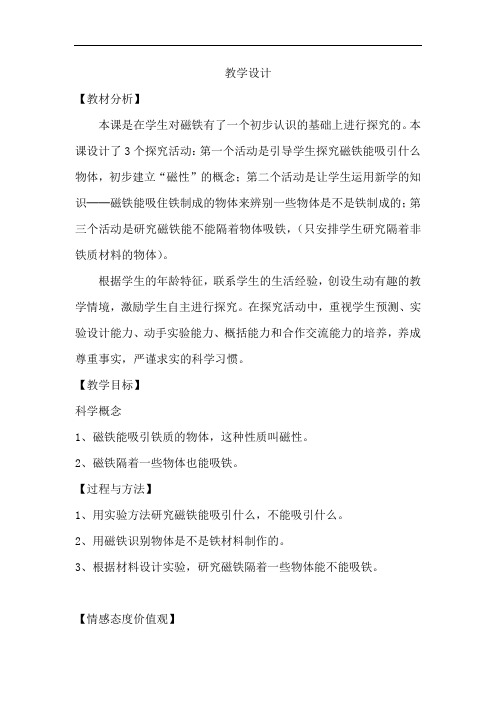 教学设计

【教材分析】

本课是在学生对磁铁有了一个初步认识的基础上进行探究的。本课设计了 3 个探究活动：第一个活动是引导学生探究磁铁能吸引什么物体，初步建立“磁性”的概念；第二个活动是让学生运用新学的知识——磁铁能吸住铁制成的物体来辨别一些物体是不是铁制成的；第三个活动是研究磁铁能不能隔着物体吸铁，（只安排学生研究隔着非铁质材料的物体）。

根据学生的年龄特征，联系学生的生活经验，创设生动有趣的教学情境，激励学生自主进行探究。在探究活动中，重视学生预测、实验设计能力、动手实验能力、概括能力和合作交流能力的培养，养成尊重事实，严谨求实的科学习惯。

【教学目标】

科学概念

1、磁铁能吸引铁质的物体，这种性质叫磁性。

2、磁铁隔着一些物体也能吸铁。

【过程与方法】

1、用实验方法研究磁铁能吸引什么，不能吸引什么。

2、用磁铁识别物体是不是铁材料制作的。

3、根据材料设计实验，研究磁铁隔着一些物体能不能吸铁。

【情感态度价值观】